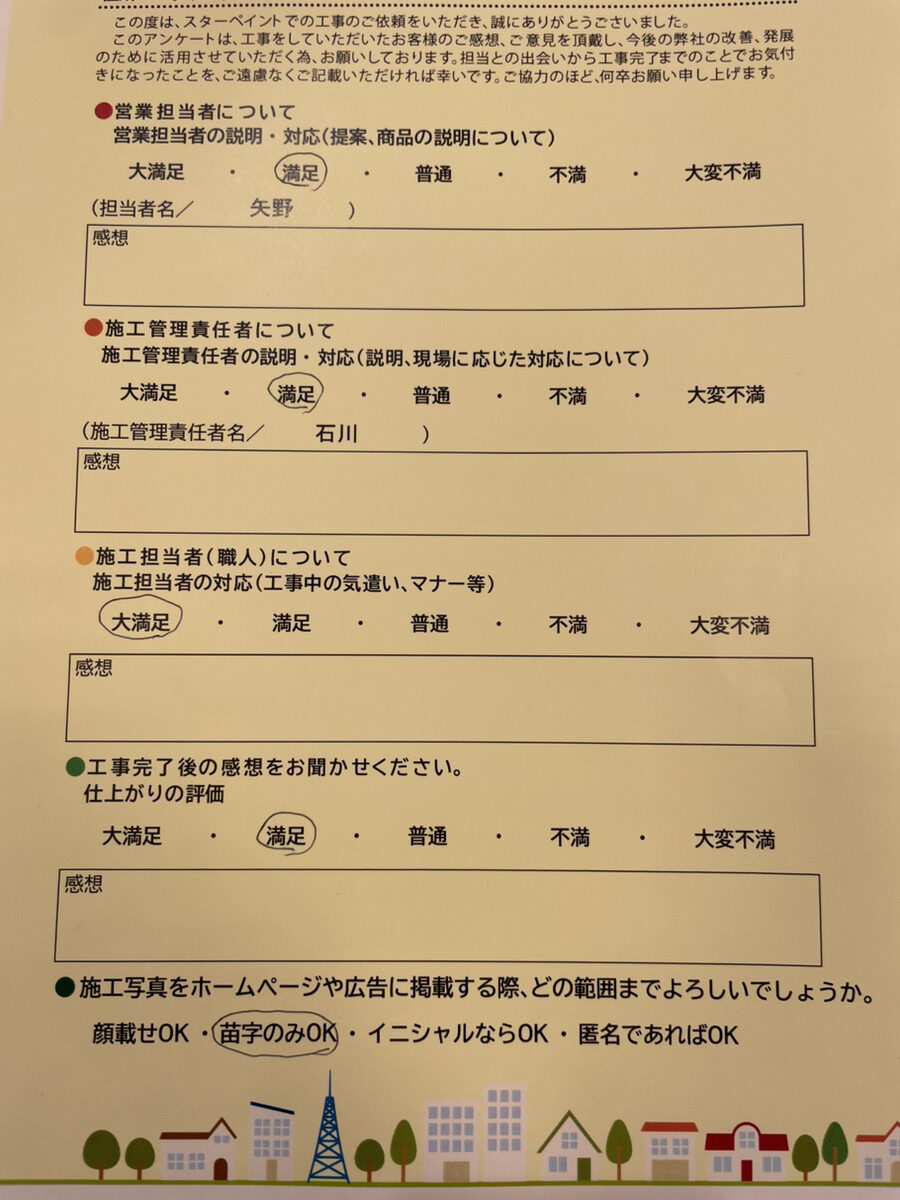 この度は、スターペイントでの工事のご依頼をいただき、誠にありがとうございました。
このアンケートは、工事をしていただいたお客様のご感想、ご意見を頂戴し、今後の弊社の改善、発展のために活用させていただく為、お願いしております。担当との出会いから工事完了までのことでお気付きになったことを、ご遠慮なくご記載いただければ幸いです。ご協力のほど、何卒お願い申し上げます。

●営業担当者について
営業担当者の説明・対応(提案、商品の説明について)
大満足 ・ 満足 ・ 普通 ・ 不満 ・ 大変不満
(担当者名／ 矢野 )
感想

●施工管理責任者について
施工管理責任者の説明・対応(説明、現場に応じた対応について)
大満足 ・ 満足 ・ 普通 ・ 不満 ・ 大変不満
(施工管理責任者名／ 石川 )
感想

●施工担当者(職人)について
施工担当者の対応(工事中の気遣い、マナー等)
大満足 ・ 満足 ・ 普通 ・ 不満 ・ 大変不満
感想

●工事完了後の感想をお聞かせください。
仕上がりの評価
大満足 ・ 満足 ・ 普通 ・ 不満 ・ 大変不満
感想

●施工写真をホームページや広告に掲載する際、どの範囲までよろしいでしょうか。
顔載せOK ・ 苗字のみOK ・ イニシャルならOK ・ 匿名であればOK